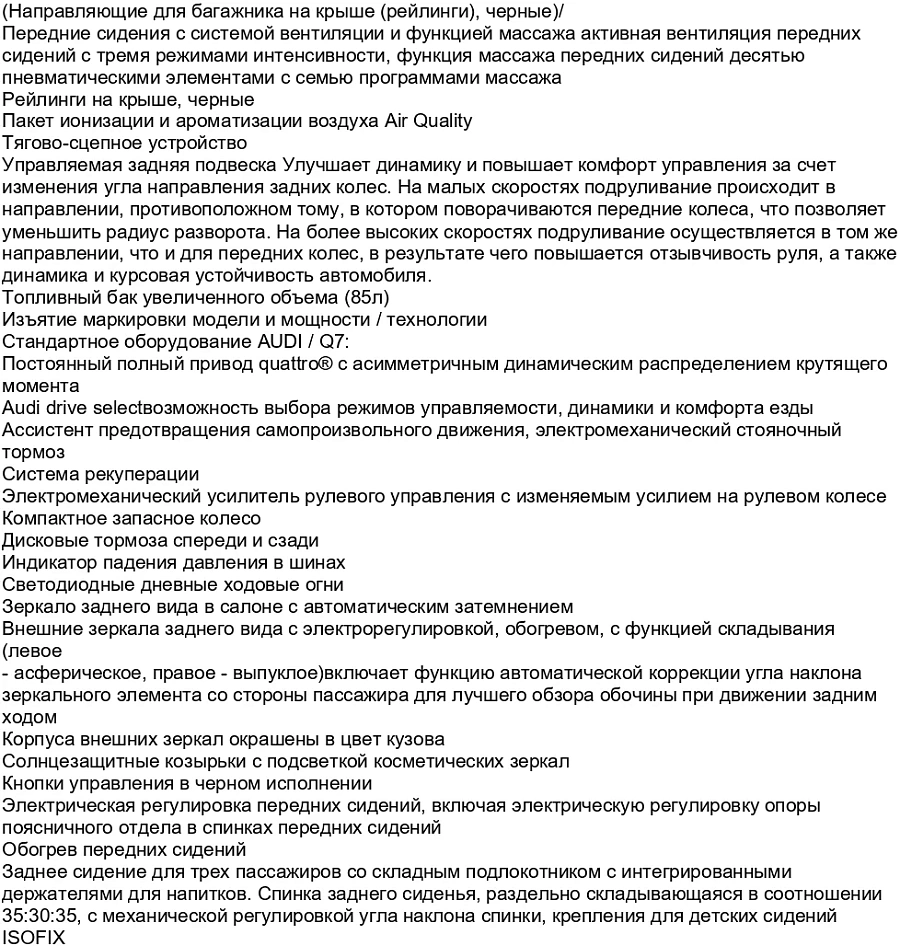 (Направляющие для багажника на крыше (рейлинги), черные)/
Передние сидения с системой вентиляции и функцией массажа активная вентиляция передних сидений с тремя режимами интенсивности, функция массажа передних сидений десятью пневматическими элементами с семью программами массажа
Рейлинги на крыше, черные
Пакет ионизации и ароматизации воздуха Air Quality
Тягово-сцепное устройство
Управляемая задняя подвеска Улучшает динамику и повышает комфорт управления за счет изменения угла направления задних колес. На малых скоростях подруливание происходит в направлении, противоположном тому, в котором поворачиваются передние колеса, что позволяет уменьшить радиус разворота. На более высоких скоростях подруливание осуществляется в том же направлении, что и для передних колес, в результате чего повышается отзывчивость руля, а также динамика и курсовая устойчивость автомобиля.
Топливный бак увеличенного объема (85л)
Изъятие маркировки модели и мощности / технологии
Стандартное оборудование AUDI / Q7:
Постоянный полный привод quattro® с асимметричным динамическим распределением крутящего момента
Audi drive selectвозможность выбора режимов управляемости, динамики и комфорта езды
Ассистент предотвращения самопроизвольного движения, электромеханический стояночный тормоз
Система рекуперации
Электромеханический усилитель рулевого управления с изменяемым усилием на рулевом колесе
Компактное запасное колесо
Дисковые тормоза спереди и сзади
Индикатор падения давления в шинах
Светодиодные дневные ходовые огни
Зеркало заднего вида в салоне с автоматическим затемнением
Внешние зеркала заднего вида с электрорегулировкой, обогревом, с функцией складывания (левое
- асферическое, правое - выпуклое)включает функцию автоматической коррекции угла наклона зеркального элемента со стороны пассажира для лучшего обзора обочины при движении задним ходом
Корпуса внешних зеркал окрашены в цвет кузова
Солнцезащитные козырьки с подсветкой косметических зеркал
Кнопки управления в черном исполнении
Электрическая регулировка передних сидений, включая электрическую регулировку опоры поясничного отдела в спинках передних сидений
Обогрев передних сидений
Заднее сидение для трех пассажиров со складным подлокотником с интегрированными держателями для напитков. Спинка заднего сиденья, раздельно складывающаяся в соотношении 35:30:35, с механической регулировкой угла наклона спинки, крепления для детских сидений ISOFIX